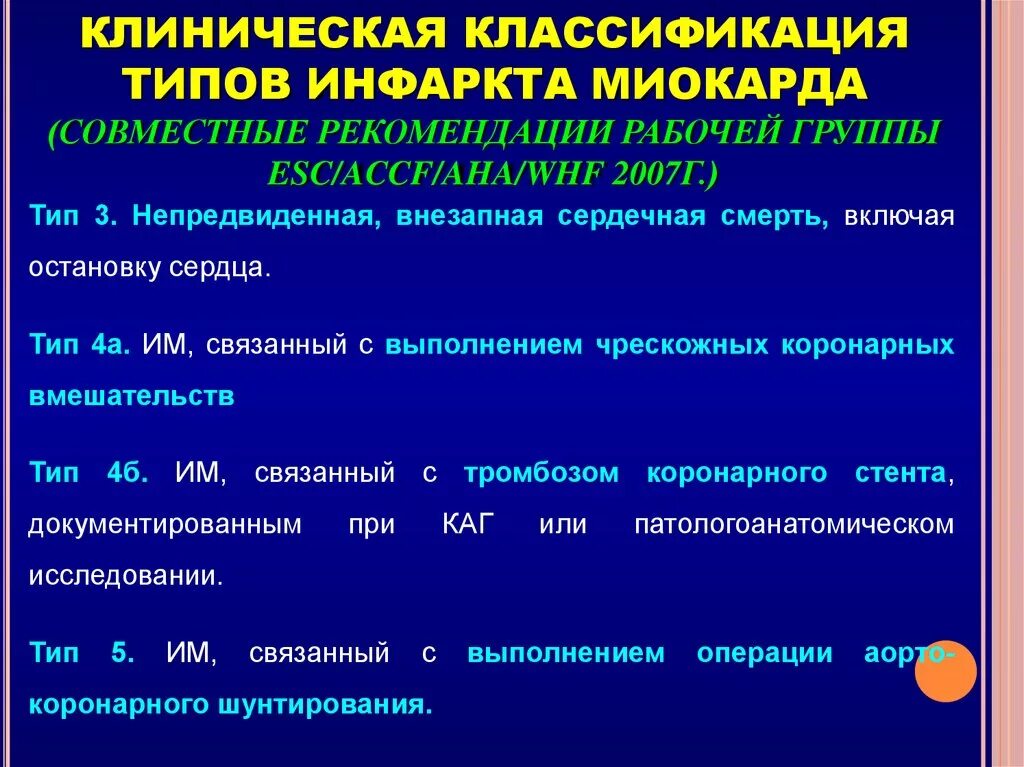 КЛИНИЧЕСКАЯ КЛАССИФИКАЦИЯ ТИПОВ ИНФАРКТА МИОКАРДА (СОВМЕСТНЫЕ РЕКОМЕНДАЦИИ РАБОЧЕЙ ГРУППЫ ESC/ACCF/AHA/WHF 2007Г.)

Тип 3. Непредвиденная, внезапная сердечная смерть, включая остановку сердца.

Тип 4а. ИМ, связанный с выполнением чрескожных коронарных вмешательств

Тип 4б. ИМ, связанный с тромбозом коронарного стента, документированным при КАГ или патологоанатомическом исследовании.

Тип 5. ИМ, связанный с выполнением операции аорто-коронарного шунтирования.